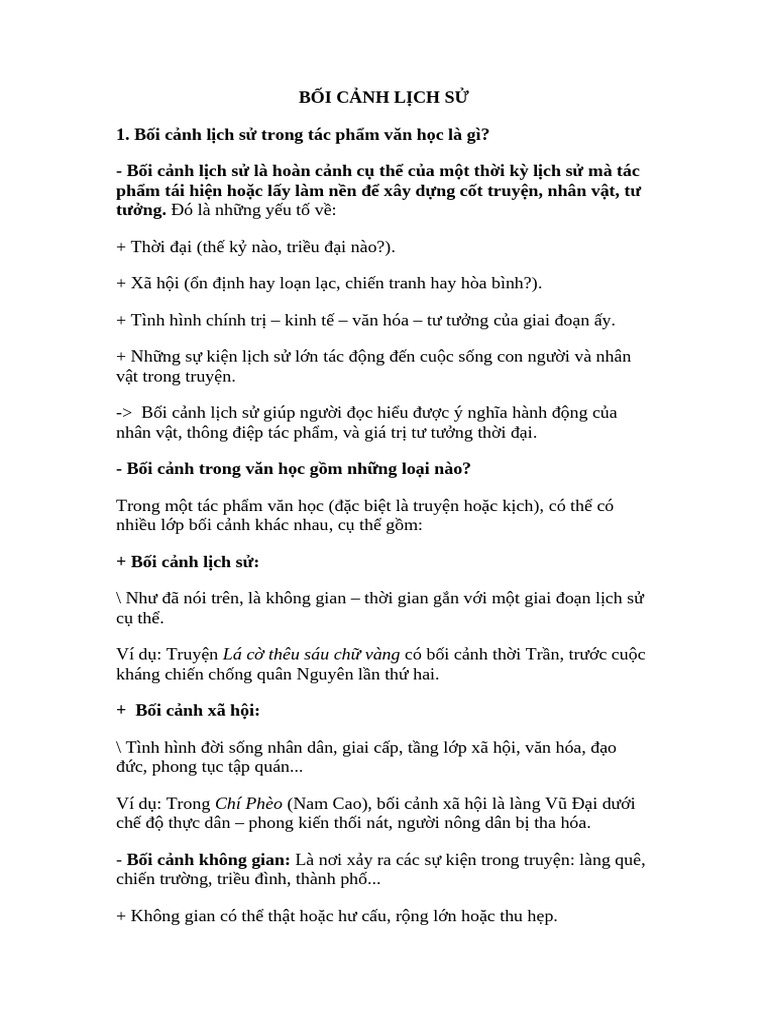 BỐI CẢNH LỊCH SỬ

1. Bối cảnh lịch sử trong tác phẩm văn học là gì?

- Bối cảnh lịch sử là hoàn cảnh cụ thể của một thời kỳ lịch sử mà tác phẩm tái hiện hoặc lấy làm nền để xây dựng cốt truyện, nhân vật, tư tưởng. Đó là những yếu tố về:

+ Thời đại (thế kỷ nào, triều đại nào?).

+ Xã hội (ổn định hay loạn lạc, chiến tranh hay hòa bình?).

+ Tình hình chính trị – kinh tế – văn hóa – tư tưởng của giai đoạn ấy.

+ Những sự kiện lịch sử lớn tác động đến cuộc sống con người và nhân vật trong truyện.

-> Bối cảnh lịch sử giúp người đọc hiểu được ý nghĩa hành động của nhân vật, thông điệp tác phẩm, và giá trị tư tưởng thời đại.

- Bối cảnh trong văn học gồm những loại nào?

Trong một tác phẩm văn học (đặc biệt là truyện hoặc kịch), có thể có nhiều lớp bối cảnh khác nhau, cụ thể gồm:

+ Bối cảnh lịch sử:

\ Như đã nói trên, là không gian – thời gian gắn với một giai đoạn lịch sử cụ thể.

Ví dụ: Truyện Lá cờ thêu sáu chữ vàng có bối cảnh thời Trần, trước cuộc kháng chiến chống quân Nguyên lần thứ hai.

+ Bối cảnh xã hội:

\ Tình hình đời sống nhân dân, giai cấp, tầng lớp xã hội, văn hóa, đạo đức, phong tục tập quán...

Ví dụ: Trong Chí Phèo (Nam Cao), bối cảnh xã hội là làng Vũ Đại dưới chế độ thực dân – phong kiến thối nát, người nông dân bị tha hóa.

- Bối cảnh không gian: Là nơi xảy ra các sự kiện trong truyện: làng quê, chiến trường, triều đình, thành phố...

+ Không gian có thể thật hoặc hư cấu, rộng lớn hoặc thu hẹp.